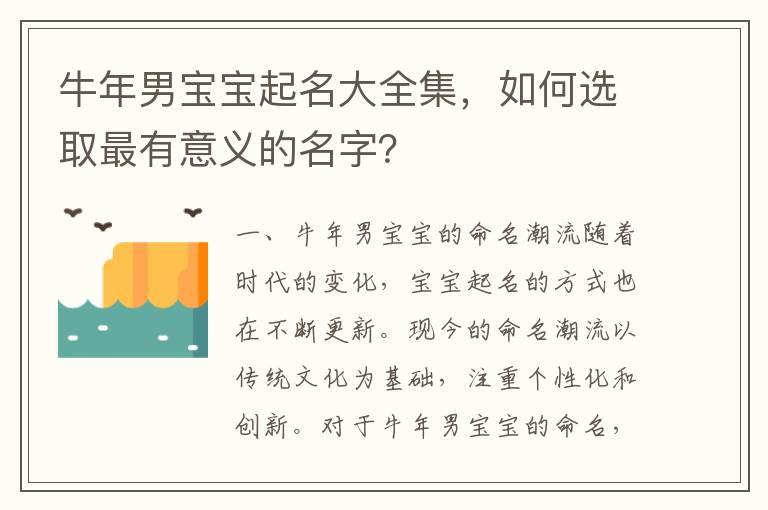 牛年男宝宝起名大全集，如何选取最有意义的名字？

一、牛年男宝宝的命名潮流随着时代的变化，宝宝起名的方式也在不断更新。现今的命名潮流以传统文化为基础，注重个性化和创新。对于牛年男宝宝的命名，